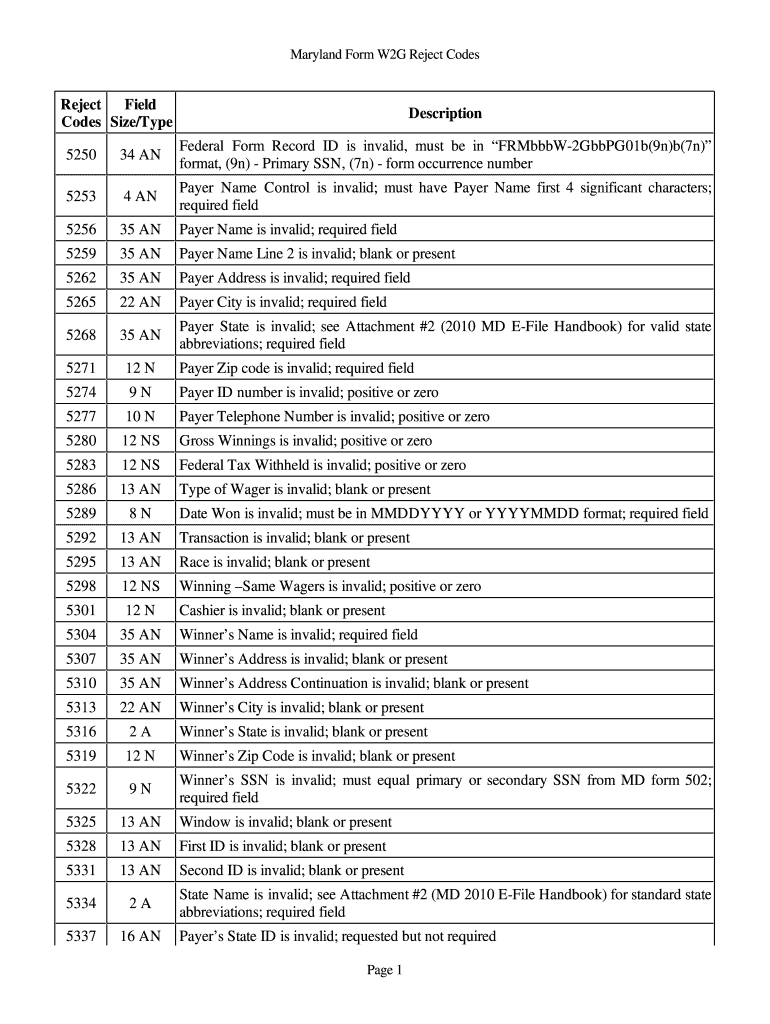 Maryland Form W2G Reject Codes

| Reject Codes | Field Size/Type | Description |
|---|---|---|
| 5250 | 34 AN | Federal Form Record ID is invalid, must be in “FRMbbbW-2GbbPG01b(9n)b(7n)” format, (9n) - Primary SSN, (7n) - form occurrence number |
| 5253 | 4 AN | Payer Name Control is invalid; must have Payer Name first 4 significant characters; required field |
| 5256 | 35 AN | Payer Name is invalid; required field |
| 5259 | 35 AN | Payer Name Line 2 is invalid; blank or present |
| 5262 | 35 AN | Payer Address is invalid; required field |
| 5265 | 22 AN | Payer City is invalid; required field |
| 5268 | 35 AN | Payer State is invalid; see Attachment #2 (2010 MD E-File Handbook) for valid state abbreviations; required field |
| 5271 | 12 N | Payer Zip code is invalid; required field |
| 5274 | 9 N | Payer ID number is invalid; positive or zero |
| 5277 | 10 N | Payer Telephone Number is invalid; positive or zero |
| 5280 | 12 NS | Gross Winnings is invalid; positive or zero |
| 5283 | 12 NS | Federal Tax Withheld is invalid; positive or zero |
| 5286 | 13 AN | Type of Wager is invalid; blank or present |
| 5289 | 8 N | Date Won is invalid; must be in MMDDYYYY or YYYYMMDD format; required field |
| 5292 | 13 AN | Transaction is invalid; blank or present |
| 5295 | 13 AN | Race is invalid; blank or present |
| 5298 | 12 NS | Winning –Same Wagers is invalid; positive or zero |
| 5301 | 12 N | Cashier is invalid; blank or present |
| 5304 | 35 AN | Winner’s Name is invalid; required field |
| 5307 | 35 AN | Winner’s Address is invalid; blank or present |
| 5310 | 35 AN | Winner’s Address Continuation is invalid; blank or present |
| 5313 | 22 AN | Winner’s City is invalid; blank or present |
| 5316 | 2 A | Winner’s State is invalid; blank or present |
| 5319 | 12 N | Winner’s Zip Code is invalid; blank or present |
| 5322 | 9 N | Winner’s SSN is invalid; must equal primary or secondary SSN from MD form 502; required field |
| 5325 | 13 AN | Window is invalid; blank or present |
| 5328 | 13 AN | First ID is invalid; blank or present |
| 5331 | 13 AN | Second ID is invalid; blank or present |
| 5334 | 2 A | State Name is invalid; see Attachment #2 (MD 2010 E-File Handbook) for standard state abbreviations; required field |
| 5337 | 16 AN | Payer’s State ID is invalid; requested but not required |

Page 1